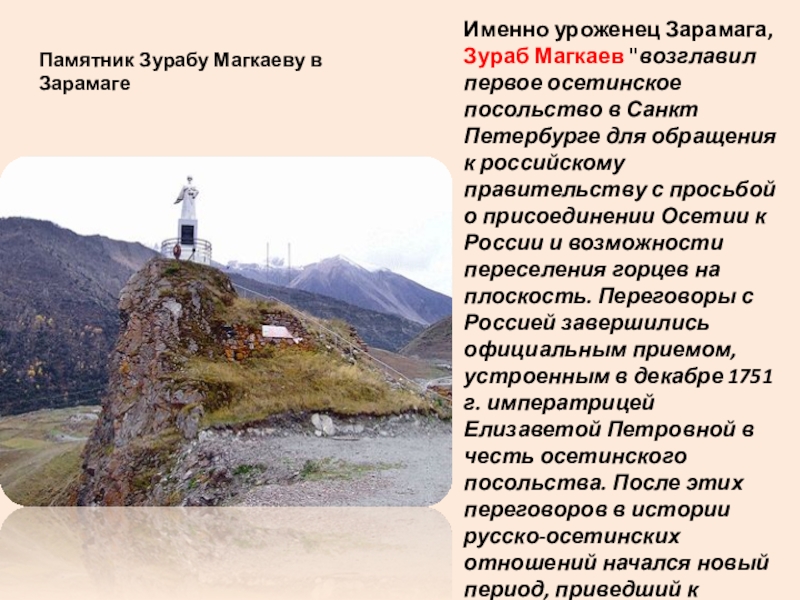 Памятник Зурабу Магкаеву в Зарамаге

Именно уроженец Зарамага, Зураб Магкаев "возглавил первое осетинское посольство в Санкт Петербурге для обращения к российскому правительству с просьбой о присоединении Осетии к России и возможности переселения горцев на плоскость. Переговоры с Россией завершились официальным приемом, устроенным в декабре 1751 г. императрицей Елизаветой Петровной в честь осетинского посольства. После этих переговоров в истории русско-осетинских отношений начался новый период, приведший к